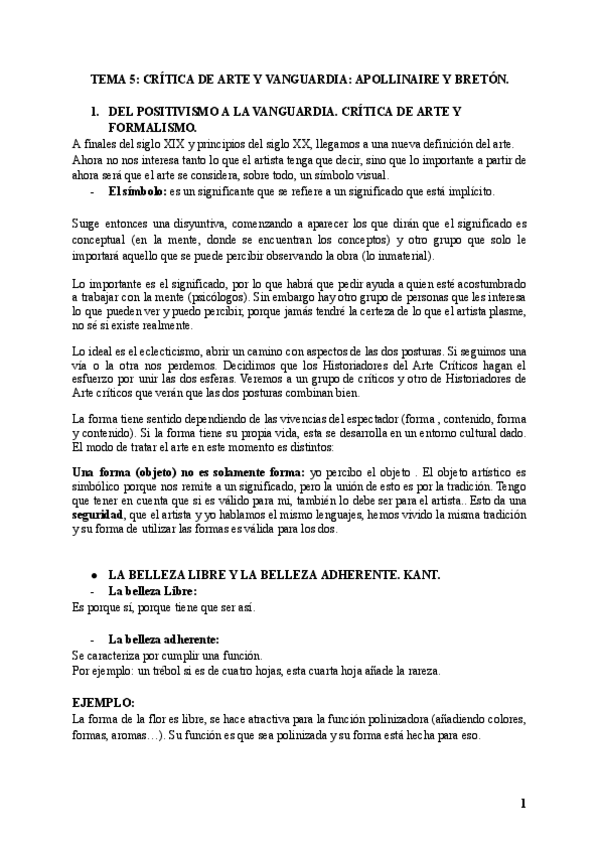 TEMA 5: CRÍTICA DE ARTE Y VANGUARDIA: APOLLINAIRE Y BRETÓN.

1. DEL POSITIVISMO A LA VANGUARDIA. CRÍTICA DE ARTE Y FORMALISMO.

A finales del siglo XIX y principios del siglo XX, llegamos a una nueva definición del arte. Ahora no nos interesa tanto lo que el artista tenga que decir, sino que lo importante a partir de ahora será que el arte se considera, sobre todo, un símbolo visual.

- El símbolo: es un significante que se refiere a un significado que está implícito.

Surge entonces una disyuntiva, comenzando a aparecer los que dirán que el significado es conceptual (en la mente, donde se encuentran los conceptos) y otro grupo que solo le importará aquello que se puede percibir observando la obra (lo inmaterial).

Lo importante es el significado, por lo que habrá que pedir ayuda a quien esté acostumbrado a trabajar con la mente (psicólogos). Sin embargo hay otro grupo de personas que les interesa lo que pueden ver y puedo percibir, porque jamás tendré la certeza de lo que el artista plasme, no sé si existe realmente.

Lo ideal es el eclecticismo, abrir un camino con aspectos de las dos posturas. Si seguimos una vía o la otra nos perdemos. Decidimos que los Historiadores del Arte Críticos hagan el esfuerzo por unir las dos esferas. Veremos a un grupo de críticos y otro de Historiadores de Arte críticos que verán que las dos posturas combinan bien.

La forma tiene sentido dependiendo de las vivencias del espectador (forma , contenido, forma y contenido). Si la forma tiene su propia vida, esta se desarrolla en un entorno cultural dado. El modo de tratar el arte en este momento es distintos:

Una forma (objeto) no es solamente forma: yo percibo el objeto . El objeto artístico es simbólico porque nos remite a un significado, pero la unión de esto es por la tradición. Tengo que tener en cuenta que si es válido para mí, también lo debe ser para el artista.. Esto da una seguridad, que el artista y yo hablamos el mismo lenguajes, hemos vivido la misma tradición y su forma de utilizar las formas es válida para los dos.

● LA BELLEZA LIBRE Y LA BELLEZA ADHERENTE. KANT.

- La belleza Libre:

Es porque sí, porque tiene que ser así.

- La belleza adherente:

Se caracteriza por cumplir una función.
Por ejemplo: un trébol si es de cuatro hojas, esta cuarta hoja añade la rareza.

EJEMPLO:

La forma de la flor es libre, se hace atractiva para la función polinizadora (añadiendo colores, formas, aromas…). Su función es que sea polinizada y su forma está hecha para eso.

1